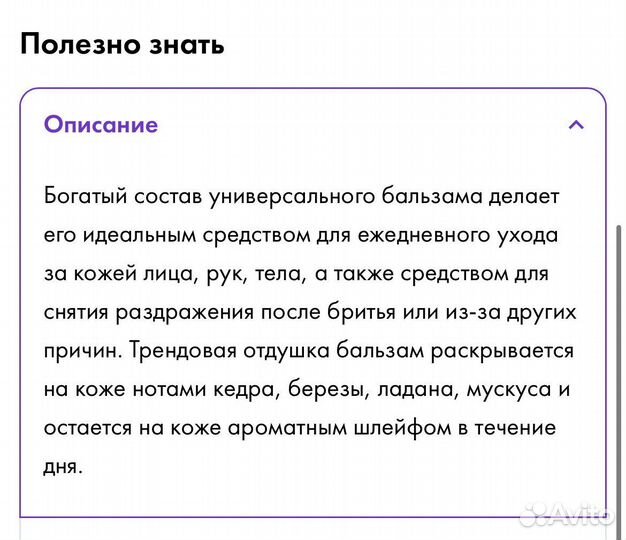 Полезно знать

Описание

Богатый состав универсального бальзама делает его идеальным средством для ежедневного ухода за кожей лица, рук, тела, а также средством для снятия раздражения после бритья или из-за других причин. Трендовая отдушка бальзам раскрывается на коже нотами кедра, березы, ладана, мускуса и остается на коже ароматным шлейфом в течение дня.

Avito